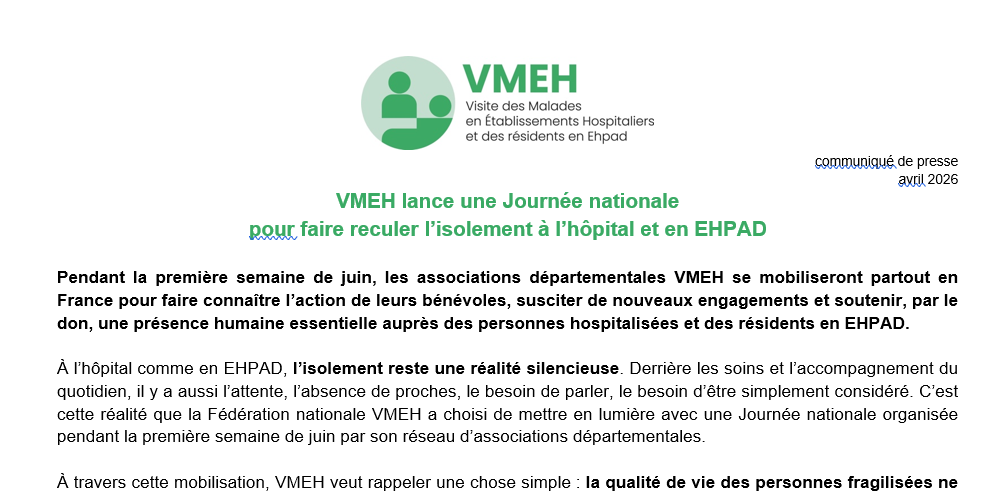 VMEH
Visite des Malades
en Établissements Hospitaliers
et des résidents en Ehpad

communiqué de presse
avril 2026

VMEH lance une Journée nationale
pour faire reculer l'isolement à l'hôpital et en EHPAD

Pendant la première semaine de juin, les associations départementales VMEH se mobiliseront partout en France pour faire connaître l'action de leurs bénévoles, susciter de nouveaux engagements et soutenir, par le don, une présence humaine essentielle auprès des personnes hospitalisées et des résidents en EHPAD.

À l'hôpital comme en EHPAD, l'isolement reste une réalité silencieuse. Derrière les soins et l'accompagnement du quotidien, il y a aussi l'attente, l'absence de proches, le besoin de parler, le besoin d'être simplement considéré. C'est cette réalité que la Fédération nationale VMEH a choisi de mettre en lumière avec une Journée nationale organisée pendant la première semaine de juin par son réseau d'associations départementales.

À travers cette mobilisation, VMEH veut rappeler une chose simple : la qualité de vie des personnes fragilisées ne